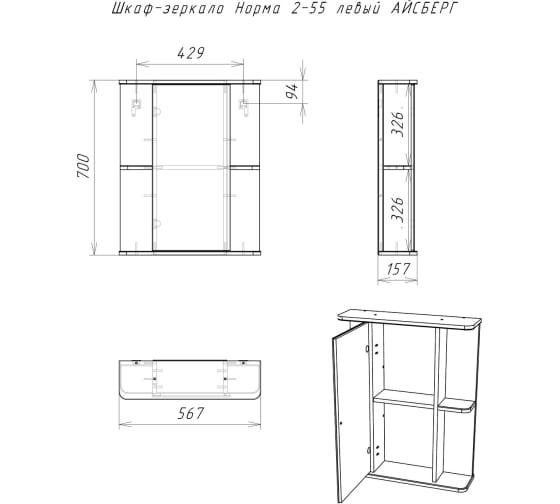 Шкаф-зеркало Норма 2-55 левый АЙСБЕРГ

429

94

700

326

326

157

567